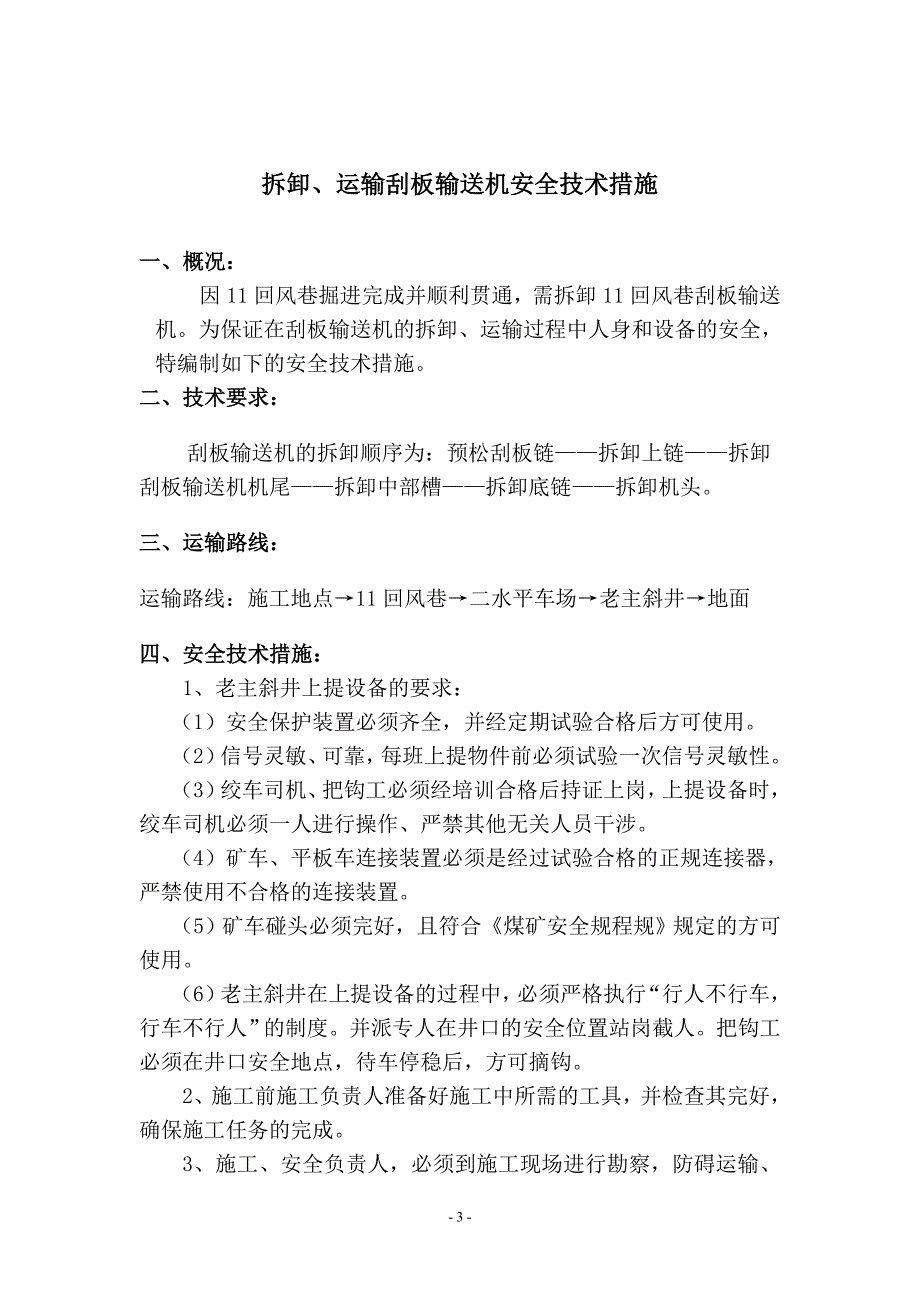 拆卸、运输刮板输送机安全技术措施

一、概况：

因 11 回风巷掘进完成并顺利贯通，需拆卸 11 回风巷刮板输送机。为保证在刮板输送机的拆卸、运输过程中人身和设备的安全，特编制如下的安全技术措施。

二、技术要求：

刮板输送机的拆卸顺序为：预松刮板链——拆卸上链——拆卸刮板输送机机尾——拆卸中部槽——拆卸底链——拆卸机头。

三、运输路线：

运输路线：施工地点→11 回风巷→二水平车场→老主斜井→地面

四、安全技术措施：

1、老主斜井上提设备的要求：

（1）安全保护装置必须齐全，并经定期试验合格后方可使用。

（2）信号灵敏、可靠，每班上提物件前必须试验一次信号灵敏性。

（3）绞车司机、把钩工必须经培训合格后持证上岗，上提设备时，绞车司机必须一人进行操作、严禁其他无关人员干涉。

（4）矿车、平板车连接装置必须是经过试验合格的正规连接器，严禁使用不合格的连接装置。

（5）矿车碰头必须完好，且符合《煤矿安全规程规》规定的方可使用。

（6）老主斜井在上提设备的过程中，必须严格执行“行人不行车，行车不行人”的制度。并派专人在井口的安全位置站岗截人。把钩工必须在井口安全地点，待车停稳后，方可摘钩。

2、施工前施工负责人准备好施工中所需的工具，并检查其完好，确保施工任务的完成。

3、施工、安全负责人，必须到施工现场进行勘察，防碍运输、

- 3 -